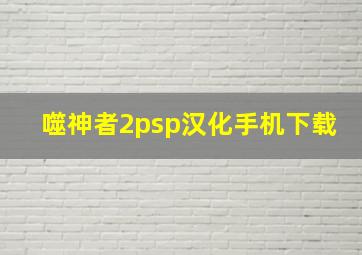 噬神者2psp汉化手机下载